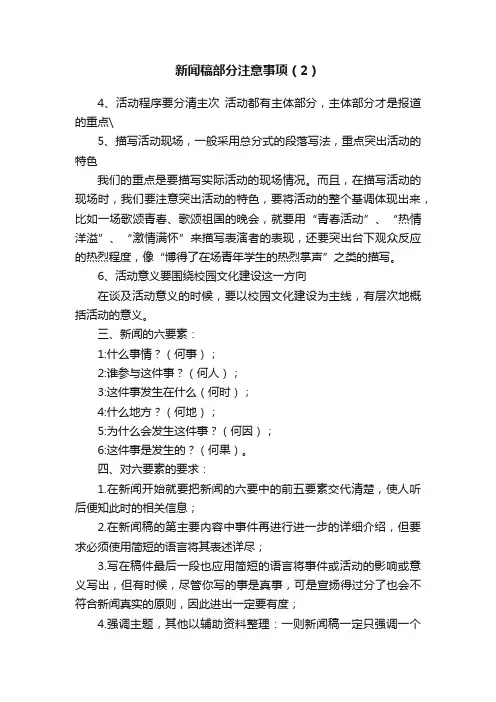 新闻稿部分注意事项（2）

4、活动程序要分清主次 活动都有主体部分，主体部分才是报道的重点\

5、描写活动现场，一般采用总分式的段落写法，重点突出活动的特色

我们的重点是要描写实际活动的现场情况。而且，在描写活动的现场时，我们要注意突出活动的特色，要将活动的整个基调体现出来，比如一场歌颂青春、歌颂祖国的晚会，就要用“青春活动”、“热情洋溢”、“激情满怀”来描写表演者的表现，还要突出台下观众反应的热烈程度，像“博得了在场青年学生的热烈掌声”之类的描写。

6、活动意义要围绕校园文化建设这一方向

在谈及活动意义的时候，要以校园文化建设为主线，有层次地概括活动的意义。

三、新闻的六要素：

1:什么事情？（何事）；

2:谁参与这件事？（何人）；

3:这件事发生在什么（何时）；

4:什么地方？（何地）；

5:为什么会发生这件事？（何因）；

6:这件事是发生的？（何果）。

四、对六要素的要求：

1.在新闻开始就要把新闻的六要中的前五要素交代清楚，使人听后便知此时的相关信息；

2.在新闻稿的第主要内容中事件再进行进一步的详细介绍，但要求必须使用简短的语言将其表述详尽；

3.写在稿件最后一段也应用简短的语言将事件或活动的影响或意义写出，但有时候，尽管你写的事是真事，可是宣扬得过分了也会不符合新闻真实的原则，因此进出一定要有度；

4.强调主题，其他以辅助资料整理：一则新闻稿一定只强调一个